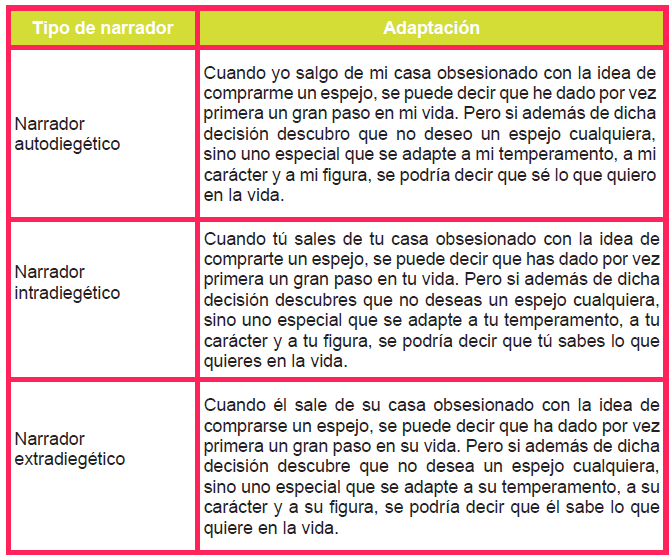 | Tipo de narrador | Adaptación |
|---|---|
| Narrador autodiegético | Cuando yo salgo de mi casa obsesionado con la idea de comprarme un espejo, se puede decir que he dado por vez primera un gran paso en mi vida. Pero si además de dicha decisión descubro que no deseo un espejo cualquiera, sino uno especial que se adapte a mi temperamento, a mi carácter y a mi figura, se podría decir que sé lo que quiero en la vida. |
| Narrador intradiegético | Cuando tú sales de tu casa obsesionado con la idea de comprarte un espejo, se puede decir que has dado por vez primera un gran paso en tu vida. Pero si además de dicha decisión descubres que no deseas un espejo cualquiera, sino uno especial que se adapte a tu temperamento, a tu carácter y a tu figura, se podría decir que tú sabes lo que quieres en la vida. |
| Narrador extradiegético | Cuando él sale de su casa obsesionado con la idea de comprarse un espejo, se puede decir que ha dado por vez primera un gran paso en su vida. Pero si además de dicha decisión descubre que no desea un espejo cualquiera, sino uno especial que se adapte a su temperamento, a su carácter y a su figura, se podría decir que él sabe lo que quiere en la vida. |